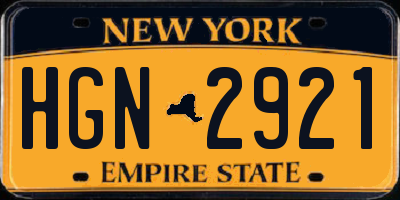 NEW YORK

HGN 2921

EMPIRE STATE